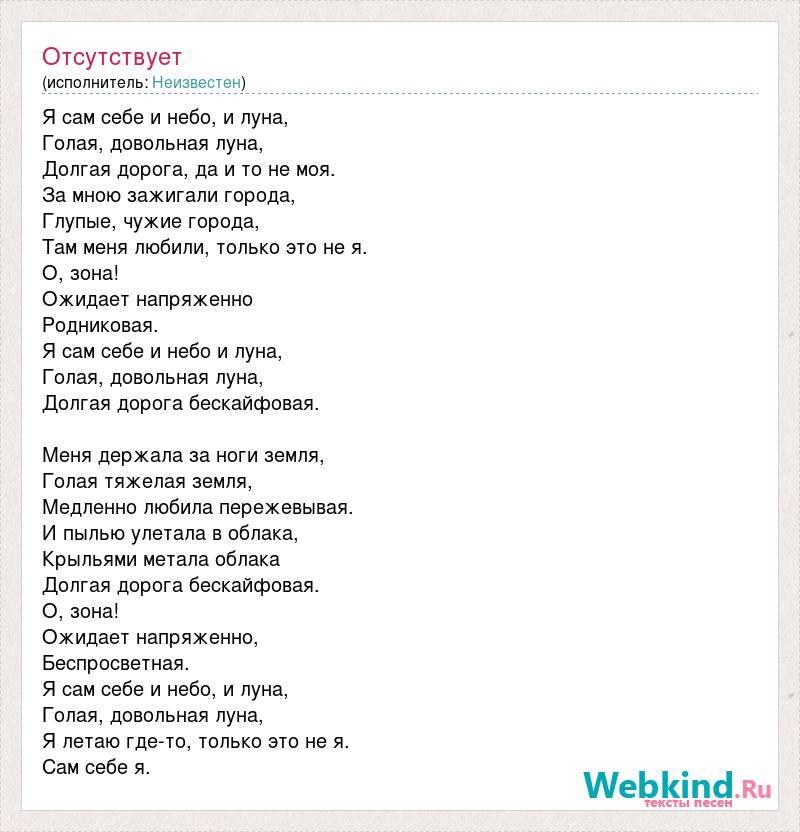 Отсутствует
(исполнитель: Неизвестен)

Я сам себе и небо, и луна,
Голая, довольная луна,
Долгая дорога, да и то не моя.
За мною зажигали города,
Глупые, чужие города,
Там меня любили, только это не я.
О, зона!
Ожидает напряженно
Родниковая.
Я сам себе и небо и луна,
Голая, довольная луна,
Долгая дорога бескайфовая.

Меня держала за ноги земля,
Голая тяжелая земля,
Медленно любила пережевывая.
И пылью улетала в облака,
Крыльями метала облака
Долгая дорога бескайфовая.
О, зона!
Ожидает напряженно,
Беспросветная.
Я сам себе и небо, и луна,
Голая, довольная луна,
Я летаю где-то, только это не я.
Сам себе я.

Webkind.Ru
тексты песен